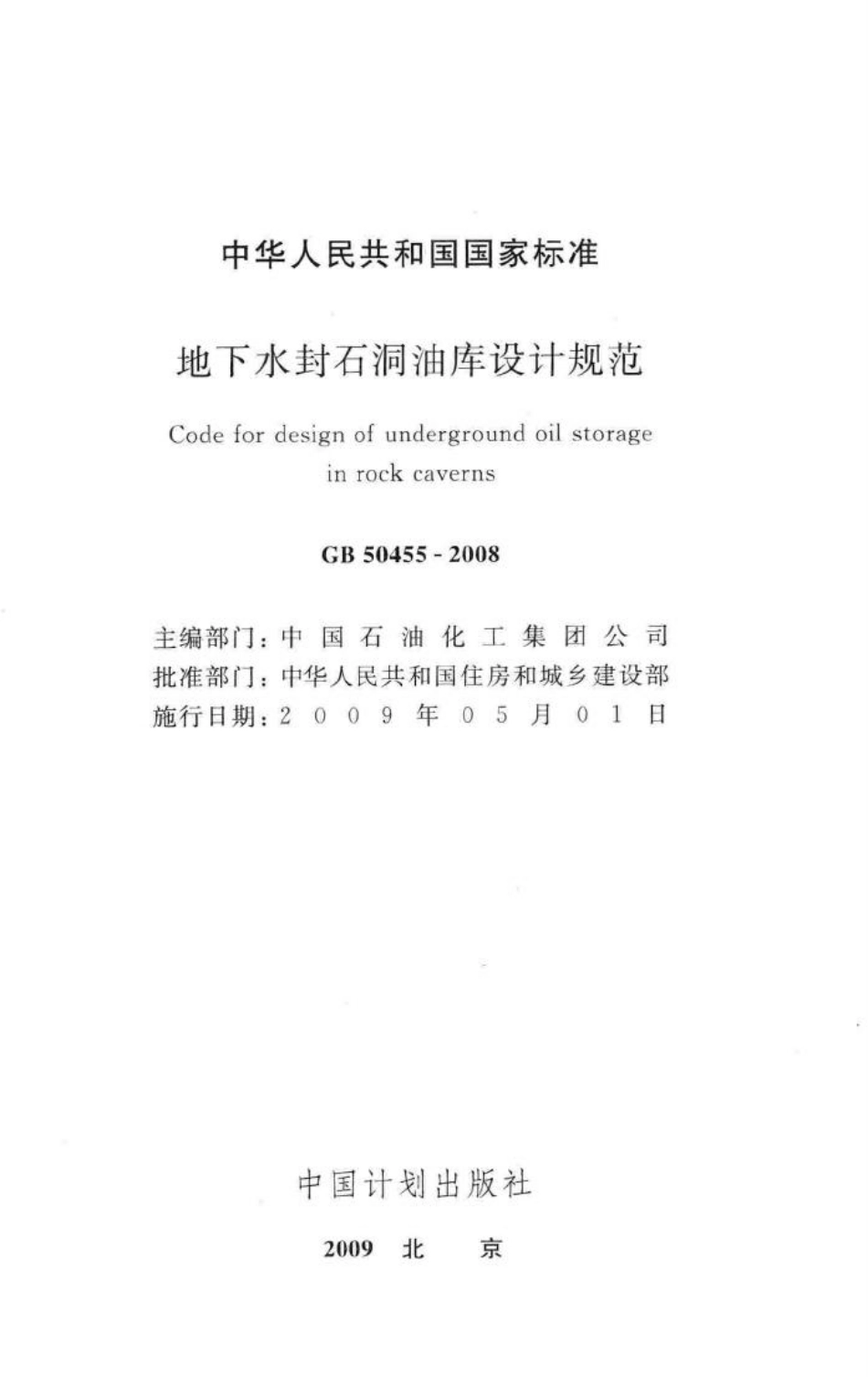 中华人民共和国国家标准

地下水封石洞油库设计规范

Code for design of underground oil storage in rock caverns

GB 50455 - 2008

主编部门：中国石油化工集团公司
批准部门：中华人民共和国住房和城乡建设部
施行日期：2009年05月01日

中国计划出版社

2009 北 京